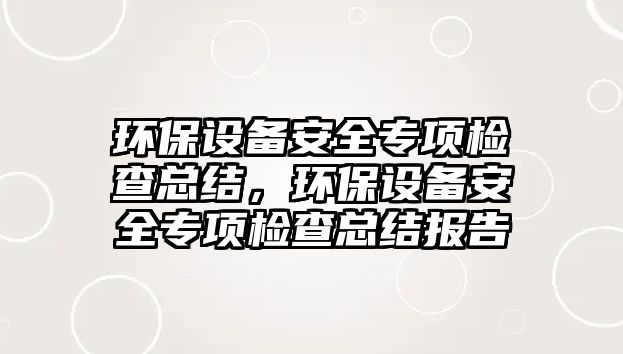 环保设备安全专项检查总结，环保设备安全专项检查总结报告